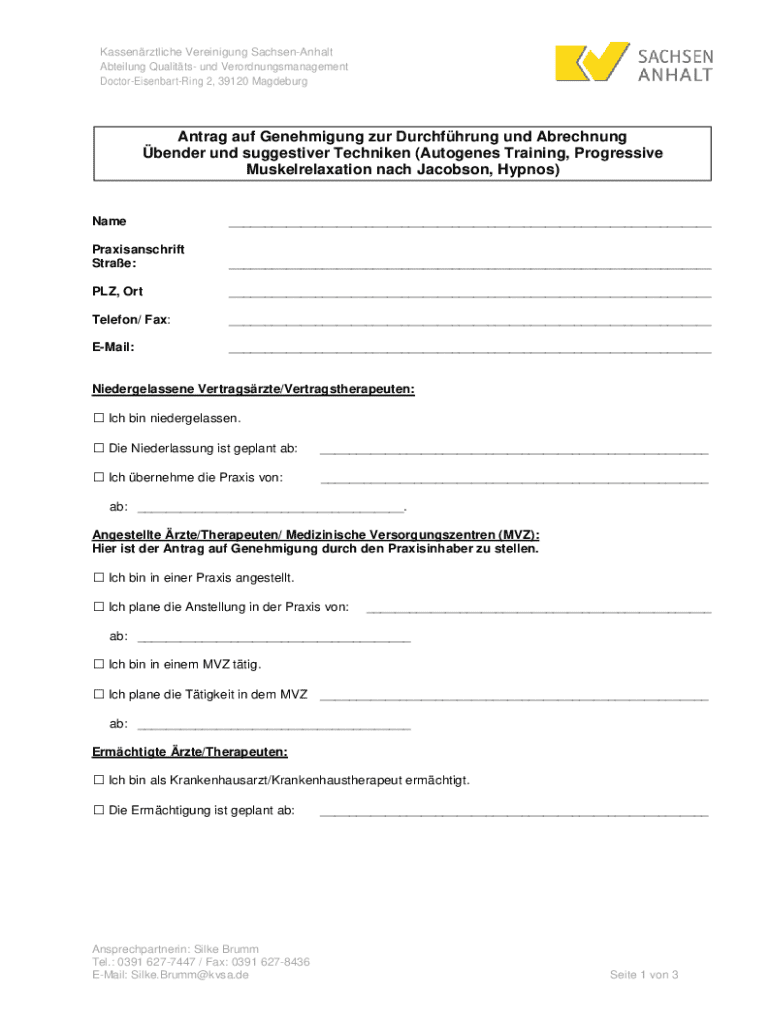 Kassenärztliche Vereinigung Sachsen-Anhalt
Abteilung Qualitäts- und Verordnungsmanagement
Doctor-Eisenbart-Ring 2, 39120 Magdeburg

SACHSEN ANHALT

Antrag auf Genehmigung zur Durchführung und Abrechnung Übender und suggestiver Techniken (Autogenes Training, Progressive Muskelrelaxation nach Jacobson, Hypnos)

Name ______________________________

Praxisanschrift
Straße: ______________________________

PLZ, Ort ______________________________

Telefon/ Fax: ______________________________

E-Mail: ______________________________

Niedergelassene Vertragsärzte/Vertragstherapeuten:

☐ Ich bin niedergelassen.

☐ Die Niederlassung ist geplant ab: ______________________________

☐ Ich übernehme die Praxis von: ______________________________

ab: ______________________________.

Angestellte Ärzte/Therapeuten/ Medizinische Versorgungszentren (MVZ):
Hier ist der Antrag auf Genehmigung durch den Praxisinhaber zu stellen.

☐ Ich bin in einer Praxis angestellt.

☐ Ich plane die Anstellung in der Praxis von: ______________________________

ab: ______________________________

☐ Ich bin in einem MVZ tätig.

☐ Ich plane die Tätigkeit in dem MVZ ______________________________

ab: ______________________________

Ermächtigte Ärzte/Therapeuten:

☐ Ich bin als Krankenhausarzt/Krankenhaustherapeut ermächtigt.

☐ Die Ermächtigung ist geplant ab: ______________________________

Ansprechpartnerin: Silke Brumm
Tel.: 0391 627-7447 / Fax: 0391 627-8436
E-Mail: Silke.Brumm@kvsa.de

Seite 1 von 3